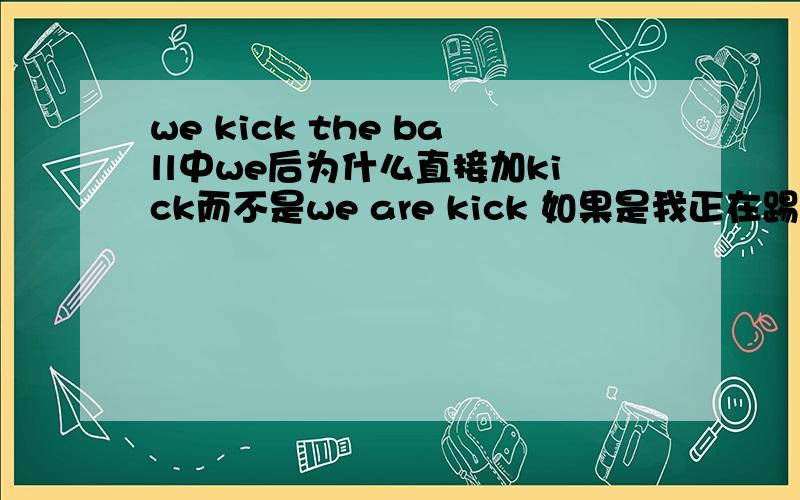 we kick the ball中we后为什么直接加kick而不是we are kick 如果是我正在踢